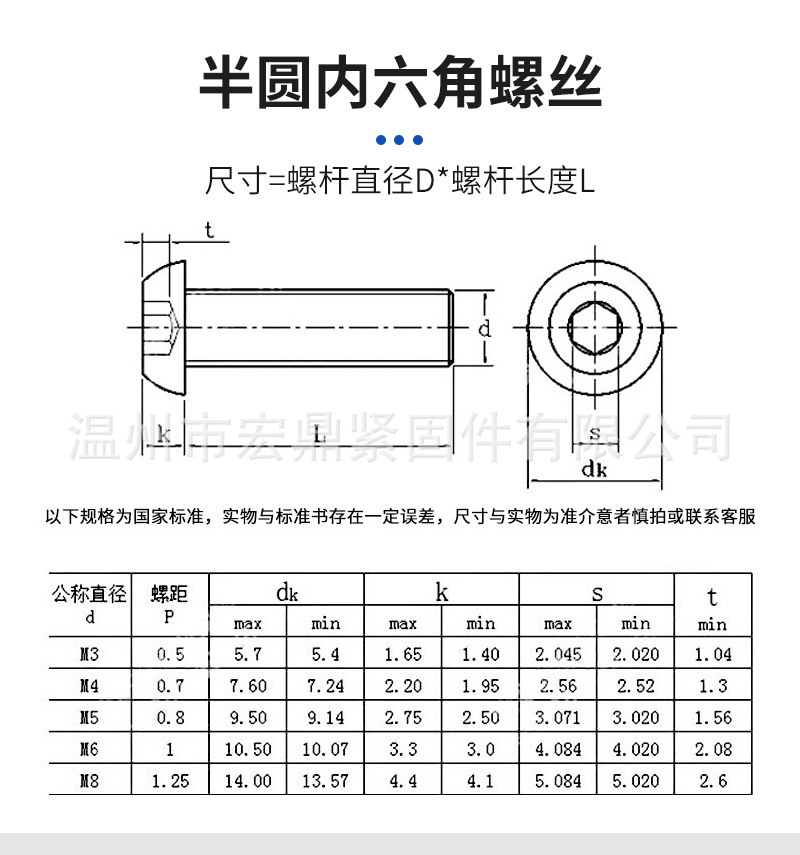 半圆内六角螺丝

尺寸=螺杆直径D*螺杆长度L

t

d

k

L

s

dk

温州市宏鼎紧固件有限公司

以下规格为国家标准，实物与标准书存在一定误差，尺寸与实物为准介意者慎拍或联系客服

| 公称直径 d | 螺距 P | dk max | dk min | k max | k min | s max | s min | t min |
|---|---|---|---|---|---|---|---|---|
| M3 | 0.5 | 5.7 | 5.4 | 1.65 | 1.40 | 2.045 | 2.020 | 1.04 |
| M4 | 0.7 | 7.60 | 7.24 | 2.20 | 1.95 | 2.56 | 2.52 | 1.3 |
| M5 | 0.8 | 9.50 | 9.14 | 2.75 | 2.50 | 3.071 | 3.020 | 1.56 |
| M6 | 1 | 10.50 | 10.07 | 3.3 | 3.0 | 4.084 | 4.020 | 2.08 |
| M8 | 1.25 | 14.00 | 13.57 | 4.4 | 4.1 | 5.084 | 5.020 | 2.6 |